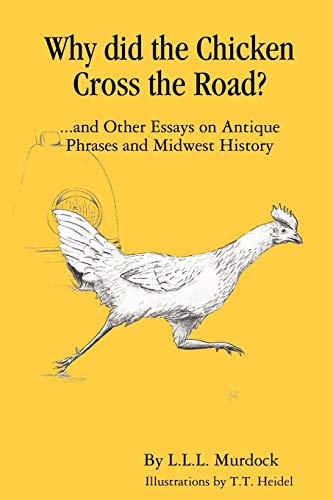 Why did the Chicken Cross the Road?

...and Other Essays on Antique Phrases and Midwest History

By L.L.L. Murdock

Illustrations by T.T. Heidel